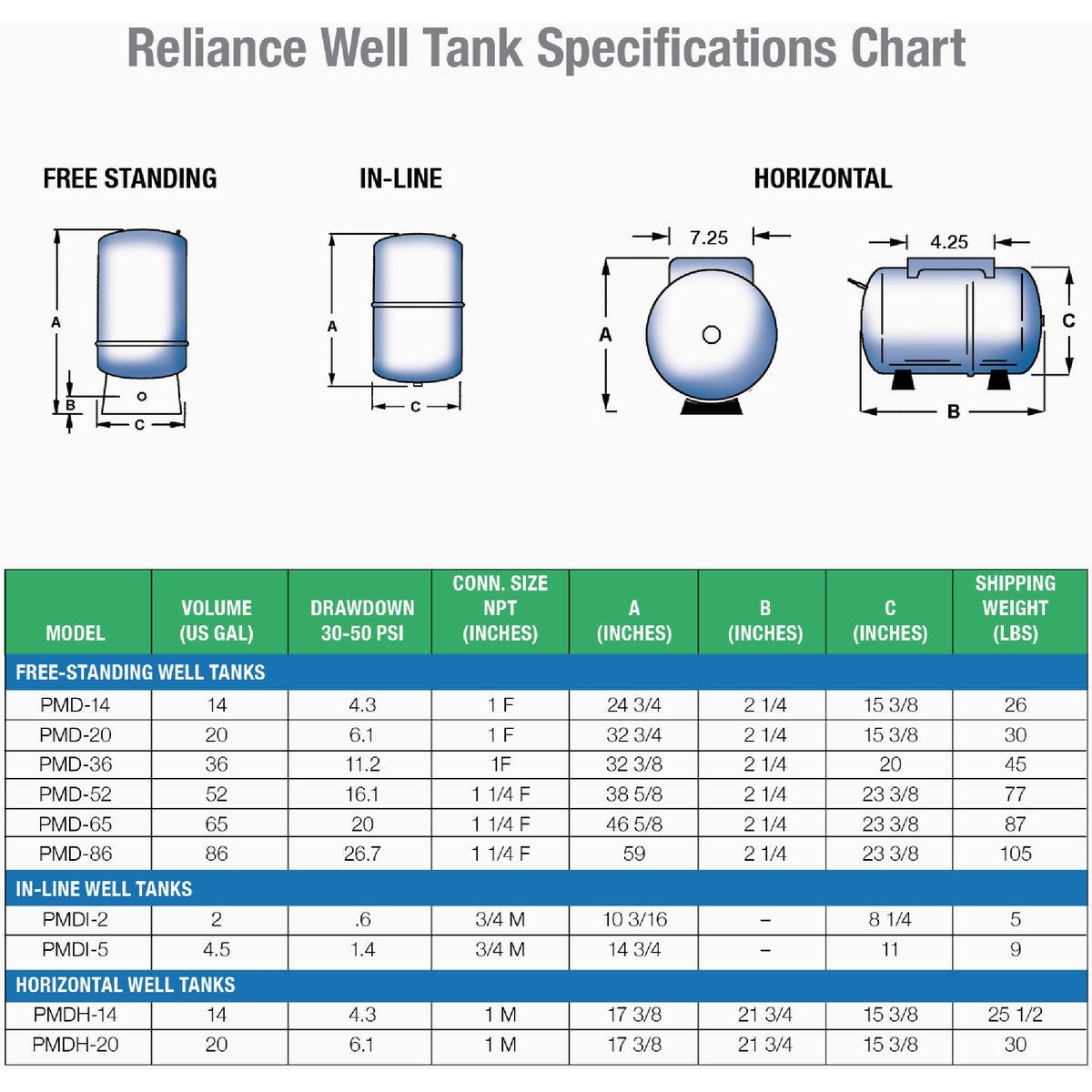 Reliance Well Tank Specifications Chart

FREE STANDING

A

B

C

IN-LINE

A

C

HORIZONTAL

7.25

A

4.25

C

B

| MODEL | VOLUME (US GAL) | DRAWDOWN 30-50 PSI | CONN. SIZE NPT (INCHES) | A (INCHES) | B (INCHES) | C (INCHES) | SHIPPING WEIGHT (LBS) |
|---|---|---|---|---|---|---|---|
| FREE-STANDING WELL TANKS | | | | | | | |
| PMD-14 | 14 | 4.3 | 1 F | 24 3/4 | 2 1/4 | 15 3/8 | 26 |
| PMD-20 | 20 | 6.1 | 1 F | 32 3/4 | 2 1/4 | 15 3/8 | 30 |
| PMD-36 | 36 | 11.2 | 1F | 32 3/8 | 2 1/4 | 20 | 45 |
| PMD-52 | 52 | 16.1 | 1 1/4 F | 38 5/8 | 2 1/4 | 23 3/8 | 77 |
| PMD-65 | 65 | 20 | 1 1/4 F | 46 5/8 | 2 1/4 | 23 3/8 | 87 |
| PMD-86 | 86 | 26.7 | 1 1/4 F | 59 | 2 1/4 | 23 3/8 | 105 |
| IN-LINE WELL TANKS | | | | | | | |
| PMDI-2 | 2 | .6 | 3/4 M | 10 3/16 | – | 8 1/4 | 5 |
| PMDI-5 | 4.5 | 1.4 | 3/4 M | 14 3/4 | – | 11 | 9 |
| HORIZONTAL WELL TANKS | | | | | | | |
| PMDH-14 | 14 | 4.3 | 1 M | 17 3/8 | 21 3/4 | 15 3/8 | 25 1/2 |
| PMDH-20 | 20 | 6.1 | 1 M | 17 3/8 | 21 3/4 | 15 3/8 | 30 |